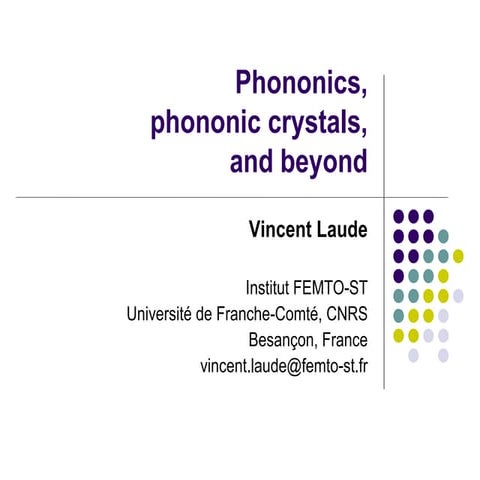 Phononics, phononic crystals, and beyond

Vincent Laude

Institut FEMTO-ST
Université de Franche-Comté, CNRS
Besançon, France
vincent.laude@femto-st.fr